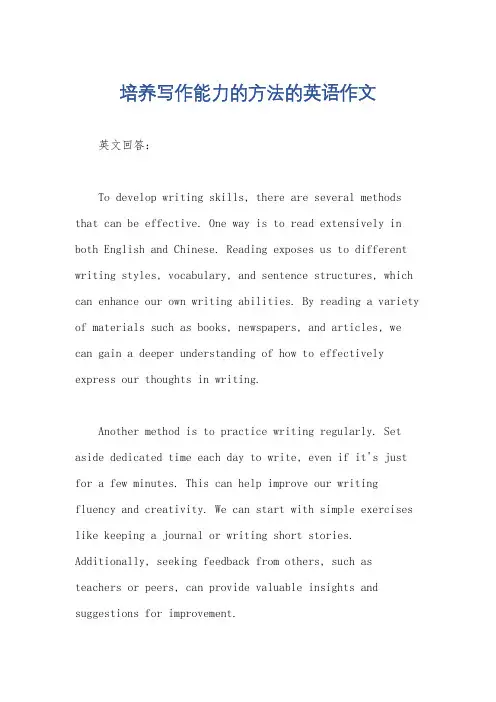 培养写作能力的方法的英语作文

英文回答：

To develop writing skills, there are several methods that can be effective. One way is to read extensively in both English and Chinese. Reading exposes us to different writing styles, vocabulary, and sentence structures, which can enhance our own writing abilities. By reading a variety of materials such as books, newspapers, and articles, we can gain a deeper understanding of how to effectively express our thoughts in writing.

Another method is to practice writing regularly. Set aside dedicated time each day to write, even if it's just for a few minutes. This can help improve our writing fluency and creativity. We can start with simple exercises like keeping a journal or writing short stories. Additionally, seeking feedback from others, such as teachers or peers, can provide valuable insights and suggestions for improvement.